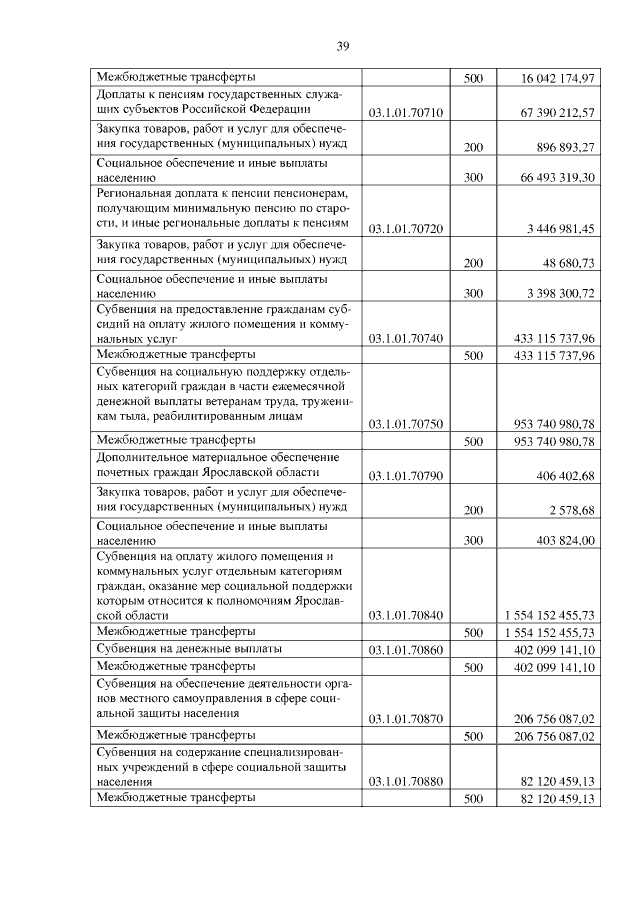 39

| | | | |
|---|---|---|---|
| Межбюджетные трансферты | | 500 | 16 042 174,97 |
| Доплаты к пенсиям государственных служащих субъектов Российской Федерации | 03.1.01.70710 | | 67 390 212,57 |
| Закупка товаров, работ и услуг для обеспечения государственных (муниципальных) нужд | | 200 | 896 893,27 |
| Социальное обеспечение и иные выплаты населению | | 300 | 66 493 319,30 |
| Региональная доплата к пенсии пенсионерам, получающим минимальную пенсию по старости, и иные региональные доплаты к пенсиям | 03.1.01.70720 | | 3 446 981,45 |
| Закупка товаров, работ и услуг для обеспечения государственных (муниципальных) нужд | | 200 | 48 680,73 |
| Социальное обеспечение и иные выплаты населению | | 300 | 3 398 300,72 |
| Субвенция на предоставление гражданам субсидий на оплату жилого помещения и коммунальных услуг | 03.1.01.70740 | | 433 115 737,96 |
| Межбюджетные трансферты | | 500 | 433 115 737,96 |
| Субвенция на социальную поддержку отдельных категорий граждан в части ежемесячной денежной выплаты ветеранам труда, труженикам тыла, реабилитированным лицам | 03.1.01.70750 | | 953 740 980,78 |
| Межбюджетные трансферты | | 500 | 953 740 980,78 |
| Дополнительное материальное обеспечение почетных граждан Ярославской области | 03.1.01.70790 | | 406 402,68 |
| Закупка товаров, работ и услуг для обеспечения государственных (муниципальных) нужд | | 200 | 2 578,68 |
| Социальное обеспечение и иные выплаты населению | | 300 | 403 824,00 |
| Субвенция на оплату жилого помещения и коммунальных услуг отдельным категориям граждан, оказание мер социальной поддержки которым относится к полномочиям Ярославской области | 03.1.01.70840 | | 1 554 152 455,73 |
| Межбюджетные трансферты | | 500 | 1 554 152 455,73 |
| Субвенция на денежные выплаты | 03.1.01.70860 | | 402 099 141,10 |
| Межбюджетные трансферты | | 500 | 402 099 141,10 |
| Субвенция на обеспечение деятельности органов местного самоуправления в сфере социальной защиты населения | 03.1.01.70870 | | 206 756 087,02 |
| Межбюджетные трансферты | | 500 | 206 756 087,02 |
| Субвенция на содержание специализированных учреждений в сфере социальной защиты населения | 03.1.01.70880 | | 82 120 459,13 |
| Межбюджетные трансферты | | 500 | 82 120 459,13 |